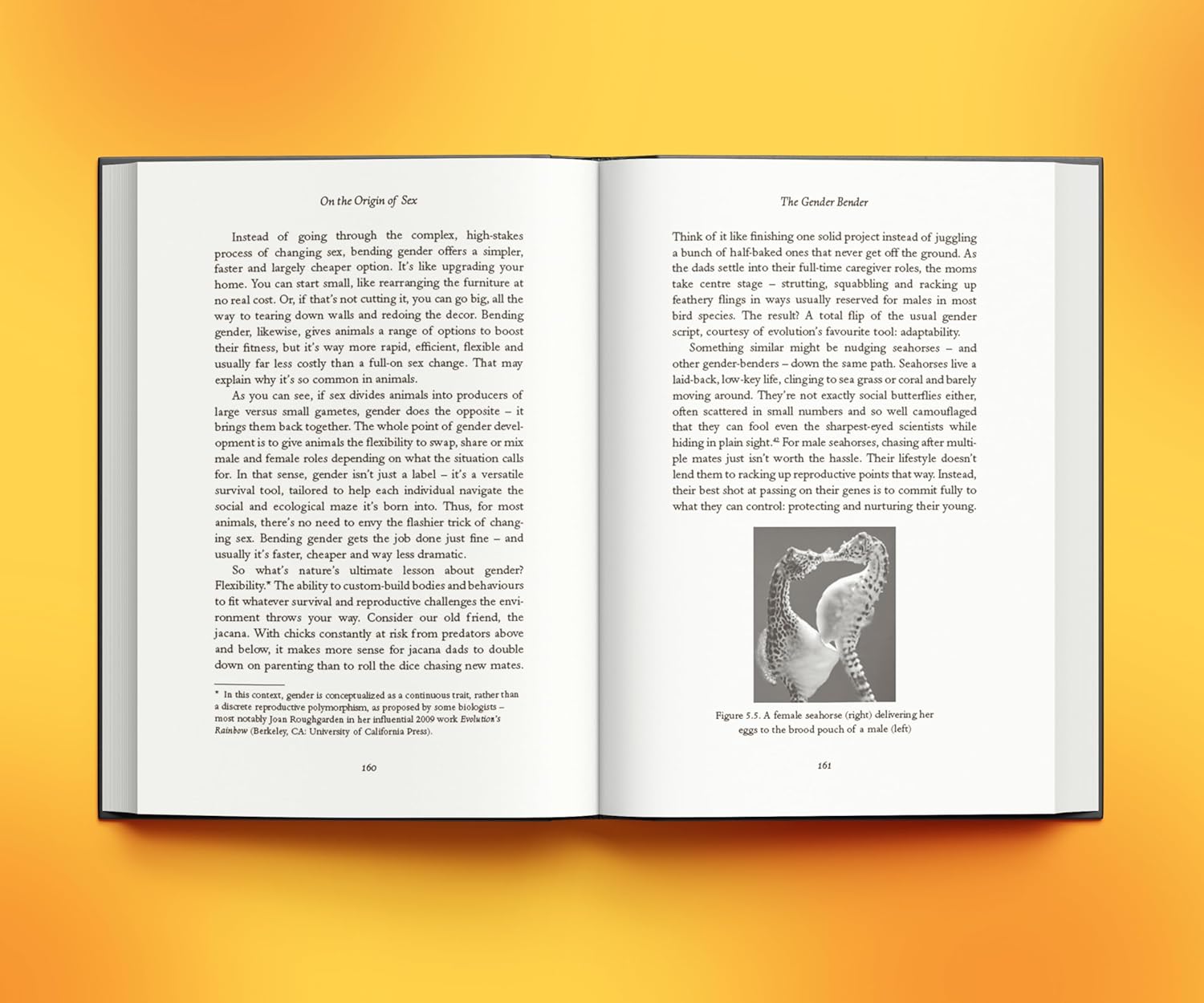 On the Origin of Sex

Instead of going through the complex, high-stakes process of changing sex, bending gender offers a simpler, faster and largely cheaper option. It's like upgrading your home. You can start small, like rearranging the furniture at no real cost. Or, if that's not cutting it, you can go big, all the way to tearing down walls and redoing the decor. Bending gender, likewise, gives animals a range of options to boost their fitness, but it's way more rapid, efficient, flexible and usually far less costly than a full-on sex change. That may explain why it's so common in animals.

As you can see, if sex divides animals into producers of large versus small gametes, gender does the opposite – it brings them back together. The whole point of gender development is to give animals the flexibility to swap, share or mix male and female roles depending on what the situation calls for. In that sense, gender isn't just a label – it's a versatile survival tool, tailored to help each individual navigate the social and ecological maze it's born into. Thus, for most animals, there's no need to envy the flashier trick of changing sex. Bending gender gets the job done just fine – and usually it's faster, cheaper and way less dramatic.

So what's nature's ultimate lesson about gender? Flexibility.* The ability to custom-build bodies and behaviours to fit whatever survival and reproductive challenges the environment throws your way. Consider our old friend, the jacana. With chicks constantly at risk from predators above and below, it makes more sense for jacana dads to double down on parenting than to roll the dice chasing new mates.

* In this context, gender is conceptualized as a continuous trait, rather than a discrete reproductive polymorphism, as proposed by some biologists – most notably Joan Roughgarden in her influential 2009 work Evolution's Rainbow (Berkeley, CA: University of California Press).

160

The Gender Bender

Think of it like finishing one solid project instead of juggling a bunch of half-baked ones that never get off the ground. As the dads settle into their full-time caregiver roles, the moms take centre stage – strutting, squabbling and racking up feathery flings in ways usually reserved for males in most bird species. The result? A total flip of the usual gender script, courtesy of evolution's favourite tool: adaptability.

Something similar might be nudging seahorses – and other gender-benders – down the same path. Seahorses live a laid-back, low-key life, clinging to sea grass or coral and barely moving around. They're not exactly social butterflies either, often scattered in small numbers and so well camouflaged that they can fool even the sharpest-eyed scientists while hiding in plain sight.$^{42}$ For male seahorses, chasing after multiple mates just isn't worth the hassle. Their lifestyle doesn't lend them to racking up reproductive points that way. Instead, their best shot at passing on their genes is to commit fully to what they can control: protecting and nurturing their young.

Figure 5.5. A female seahorse (right) delivering her eggs to the brood pouch of a male (left)

161